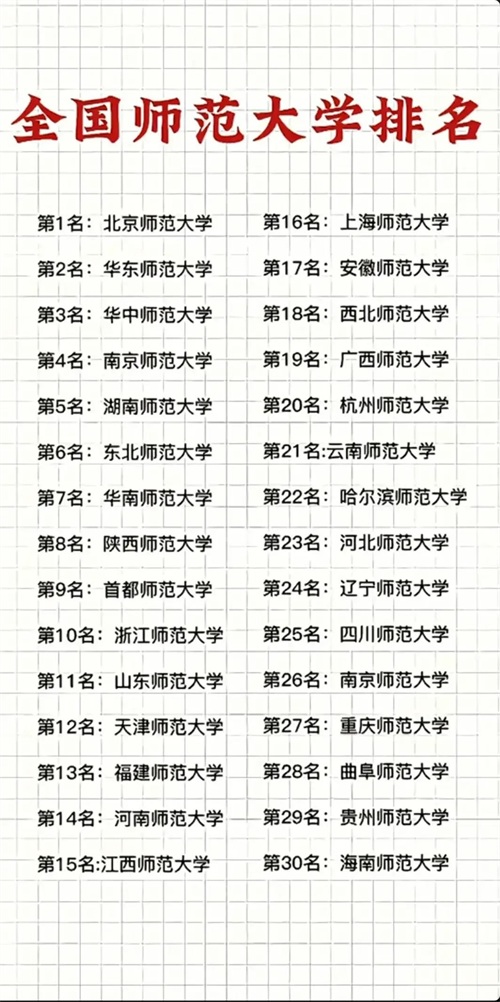 全国师范大学排名

第1名：北京师范大学
第2名：华东师范大学
第3名：华中师范大学
第4名：南京师范大学
第5名：湖南师范大学
第6名：东北师范大学
第7名：华南师范大学
第8名：陕西师范大学
第9名：首都师范大学
第10名：浙江师范大学
第11名：山东师范大学
第12名：天津师范大学
第13名：福建师范大学
第14名：河南师范大学
第15名:江西师范大学

第16名：上海师范大学
第17名：安徽师范大学
第18名：西北师范大学
第19名：广西师范大学
第20名：杭州师范大学
第21名:云南师范大学
第22名：哈尔滨师范大学
第23名：河北师范大学
第24名：辽宁师范大学
第25名：四川师范大学
第26名：南京师范大学
第27名：重庆师范大学
第28名：曲阜师范大学
第29名：贵州师范大学
第30名：海南师范大学